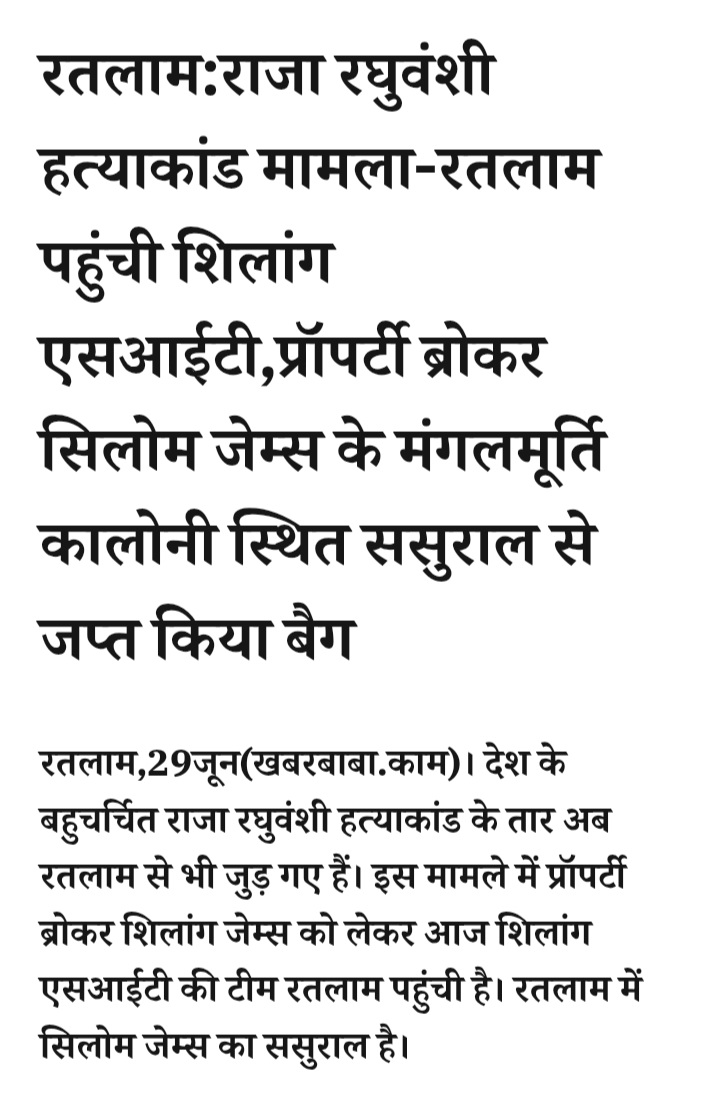 रतलाम:राजा रघुवंशी हत्याकांड मामला-रतलाम पहुंची शिलांग एसआईटी,प्रॉपर्टी ब्रोकर सिलोम जेम्स के मंगलमूर्ति कालोनी स्थित ससुराल से जप्त किया बैग

रतलाम,29जून(खबरबाबा.काम)। देश के बहुचर्चित राजा रघुवंशी हत्याकांड के तार अब रतलाम से भी जुड़ गए हैं। इस मामले में प्रॉपर्टी ब्रोकर शिलांग जेम्स को लेकर आज शिलांग एसआईटी की टीम रतलाम पहुंची है। रतलाम में सिलोम जेम्स का ससुराल है।